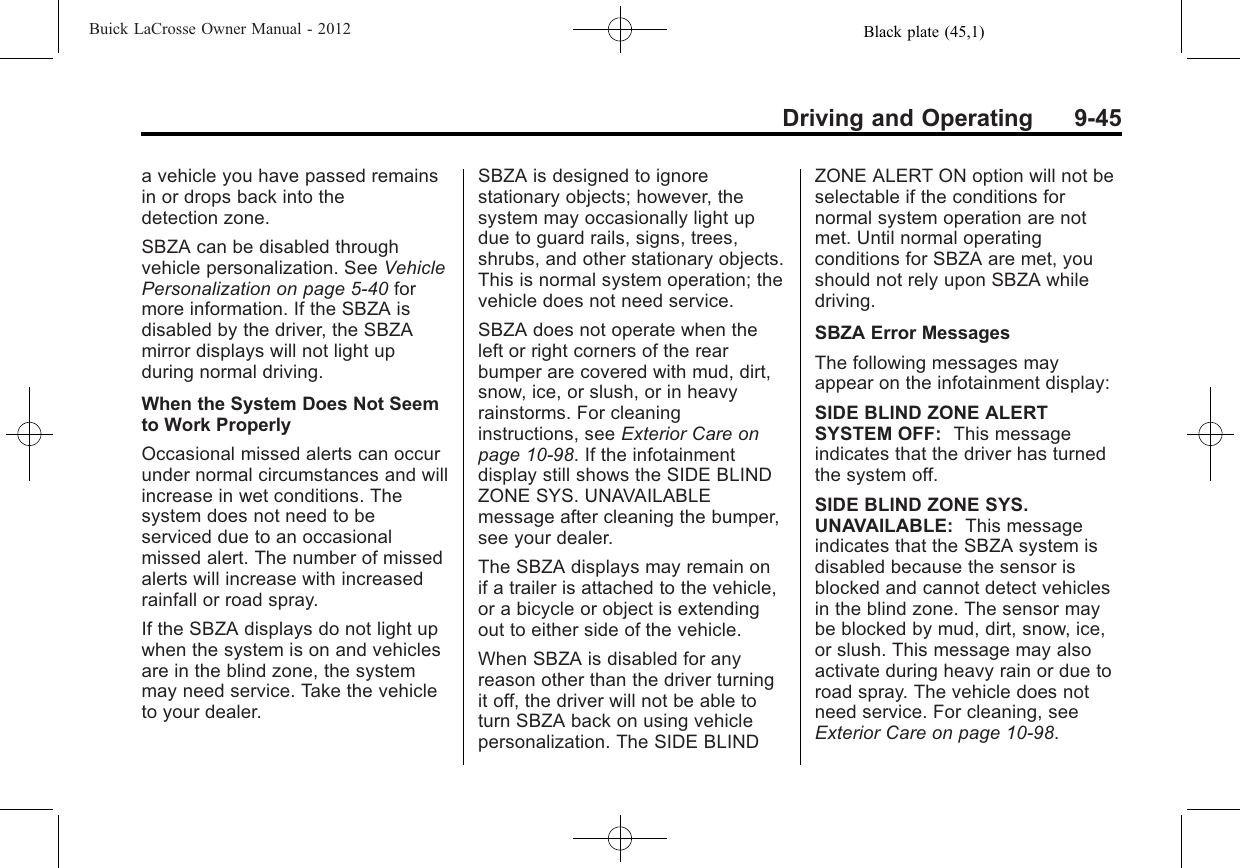 Buick LaCrosse Owner Manual - 2012 Black plate (45,1)

Driving and Operating 9-45

a vehicle you have passed remains in or drops back into the detection zone.

SBZA can be disabled through vehicle personalization. See Vehicle Personalization on page 5-40 for more information. If the SBZA is disabled by the driver, the SBZA mirror displays will not light up during normal driving.

When the System Does Not Seem to Work Properly

Occasional missed alerts can occur under normal circumstances and will increase in wet conditions. The system does not need to be serviced due to an occasional missed alert. The number of missed alerts will increase with increased rainfall or road spray.

If the SBZA displays do not light up when the system is on and vehicles are in the blind zone, the system may need service. Take the vehicle to your dealer.

SBZA is designed to ignore stationary objects; however, the system may occasionally light up due to guard rails, signs, trees, shrubs, and other stationary objects. This is normal system operation; the vehicle does not need service.

SBZA does not operate when the left or right corners of the rear bumper are covered with mud, dirt, snow, ice, or slush, or in heavy rainstorms. For cleaning instructions, see Exterior Care on page 10-98. If the infotainment display still shows the SIDE BLIND ZONE SYS. UNAVAILABLE message after cleaning the bumper, see your dealer.

The SBZA displays may remain on if a trailer is attached to the vehicle, or a bicycle or object is extending out to either side of the vehicle.

When SBZA is disabled for any reason other than the driver turning it off, the driver will not be able to turn SBZA back on using vehicle personalization. The SIDE BLIND ZONE ALERT ON option will not be selectable if the conditions for normal system operation are not met. Until normal operating conditions for SBZA are met, you should not rely upon SBZA while driving.

SBZA Error Messages

The following messages may appear on the infotainment display:

SIDE BLIND ZONE ALERT SYSTEM OFF: This message indicates that the driver has turned the system off.

SIDE BLIND ZONE SYS. UNAVAILABLE: This message indicates that the SBZA system is disabled because the sensor is blocked and cannot detect vehicles in the blind zone. The sensor may be blocked by mud, dirt, snow, ice, or slush. This message may also activate during heavy rain or due to road spray. The vehicle does not need service. For cleaning, see Exterior Care on page 10-98.